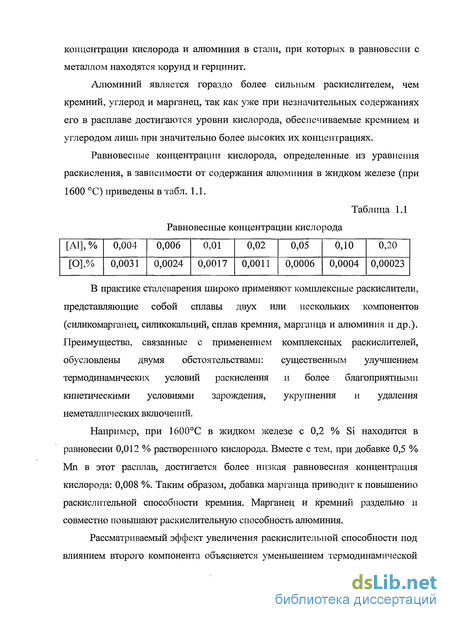 концентрации кислорода и алюминия в стали, при которых в равновесии с металлом находятся корунд и герцинит.

Алюминий является гораздо более сильным раскислителем, чем кремний, углерод и марганец, так как уже при незначительных содержаниях его в расплаве достигаются уровни кислорода, обеспечиваемые кремнием и углеродом лишь при значительно более высоких их концентрациях.

Равновесные концентрации кислорода, определенные из уравнения раскисления, в зависимости от содержания алюминия в жидком железе (при 1600 °С) приведены в табл. 1.1.

Таблица 1.1

Равновесные концентрации кислорода

| [Al], % | 0,004 | 0,006 | 0,01 | 0,02 | 0,05 | 0,10 | 0,20 |
|---|---|---|---|---|---|---|---|
| [O].% | 0,0031 | 0,0024 | 0,0017 | 0,0011 | 0,0006 | 0,0004 | 0,00023 |

В практике сталеварения широко применяют комплексные раскислители, представляющие собой сплавы двух или нескольких компонентов (силикомарганец, силикокальций, сплав кремния, марганца и алюминия и др.). Преимущества, связанные с применением комплексных раскислителей, обусловлены двумя обстоятельствами: существенным улучшением термодинамических условий раскисления и более благоприятными кинетическими условиями зарождения, укрупнения и удаления неметаллических включений.

Например, при 1600°С в жидком железе с 0,2 % Si находится в равновесии 0,012 % растворенного кислорода. Вместе с тем, при добавке 0,5 % Mn в этот расплав, достигается более низкая равновесная концентрация кислорода: 0,008 %. Таким образом, добавка марганца приводит к повышению раскислительной способности кремния. Марганец и кремний раздельно и совместно повышают раскислительную способность алюминия.

Рассматриваемый эффект увеличения раскислительной способности под влиянием второго компонента объясняется уменьшением термодинамической

dsLib.net
библиотека диссертаций